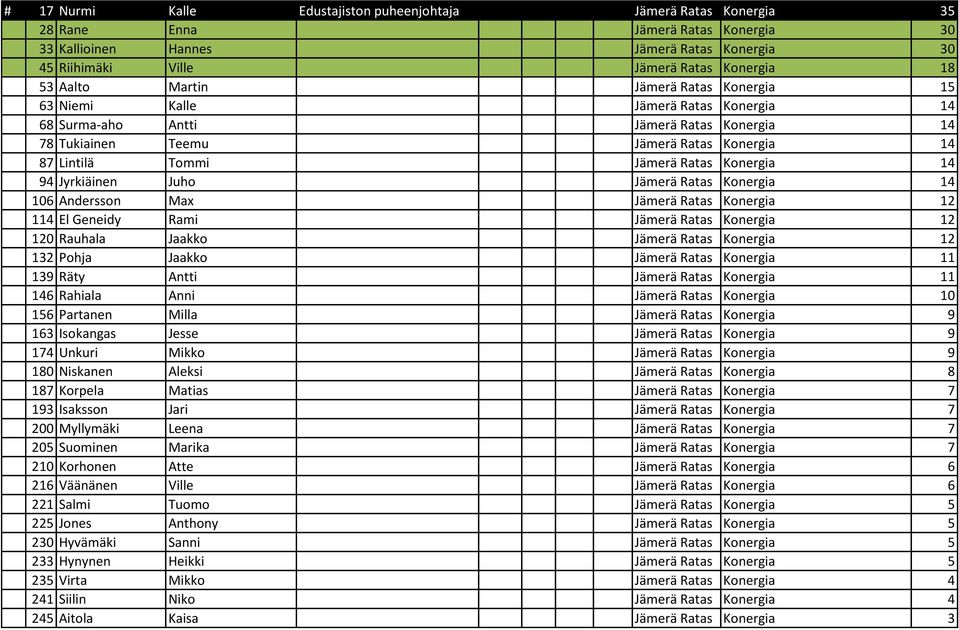 | # | 17 | Nurmi | Kalle | Edustajiston puheenjohtaja | Jämerä Ratas | Konergia | 35 |
|---|---|---|---|---|---|---|---|
| | 28 | Rane | Enna | | Jämerä Ratas | Konergia | 30 |
| | 33 | Kallioinen | Hannes | | Jämerä Ratas | Konergia | 30 |
| | 45 | Riihimäki | Ville | | Jämerä Ratas | Konergia | 18 |
| | 53 | Aalto | Martin | | Jämerä Ratas | Konergia | 15 |
| | 63 | Niemi | Kalle | | Jämerä Ratas | Konergia | 14 |
| | 68 | Surma-aho | Antti | | Jämerä Ratas | Konergia | 14 |
| | 78 | Tukiainen | Teemu | | Jämerä Ratas | Konergia | 14 |
| | 87 | Lintilä | Tommi | | Jämerä Ratas | Konergia | 14 |
| | 94 | Jyrkiäinen | Juho | | Jämerä Ratas | Konergia | 14 |
| | 106 | Andersson | Max | | Jämerä Ratas | Konergia | 12 |
| | 114 | El Geneidy | Rami | | Jämerä Ratas | Konergia | 12 |
| | 120 | Rauhala | Jaakko | | Jämerä Ratas | Konergia | 12 |
| | 132 | Pohja | Jaakko | | Jämerä Ratas | Konergia | 11 |
| | 139 | Räty | Antti | | Jämerä Ratas | Konergia | 11 |
| | 146 | Rahiala | Anni | | Jämerä Ratas | Konergia | 10 |
| | 156 | Partanen | Milla | | Jämerä Ratas | Konergia | 9 |
| | 163 | Isokangas | Jesse | | Jämerä Ratas | Konergia | 9 |
| | 174 | Unkuri | Mikko | | Jämerä Ratas | Konergia | 9 |
| | 180 | Niskanen | Aleksi | | Jämerä Ratas | Konergia | 8 |
| | 187 | Korpela | Matias | | Jämerä Ratas | Konergia | 7 |
| | 193 | Isaksson | Jari | | Jämerä Ratas | Konergia | 7 |
| | 200 | Myllymäki | Leena | | Jämerä Ratas | Konergia | 7 |
| | 205 | Suominen | Marika | | Jämerä Ratas | Konergia | 7 |
| | 210 | Korhonen | Atte | | Jämerä Ratas | Konergia | 6 |
| | 216 | Väänänen | Ville | | Jämerä Ratas | Konergia | 6 |
| | 221 | Salmi | Tuomo | | Jämerä Ratas | Konergia | 5 |
| | 225 | Jones | Anthony | | Jämerä Ratas | Konergia | 5 |
| | 230 | Hyvämäki | Sanni | | Jämerä Ratas | Konergia | 5 |
| | 233 | Hynynen | Heikki | | Jämerä Ratas | Konergia | 5 |
| | 235 | Virta | Mikko | | Jämerä Ratas | Konergia | 4 |
| | 241 | Siilin | Niko | | Jämerä Ratas | Konergia | 4 |
| | 245 | Aitola | Kaisa | | Jämerä Ratas | Konergia | 3 |